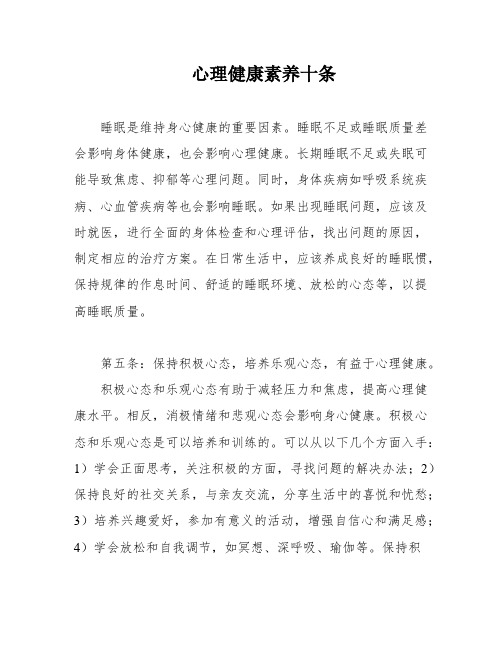 心理健康素养十条

睡眠是维持身心健康的重要因素。睡眠不足或睡眠质量差会影响身体健康，也会影响心理健康。长期睡眠不足或失眠可能导致焦虑、抑郁等心理问题。同时，身体疾病如呼吸系统疾病、心血管疾病等也会影响睡眠。如果出现睡眠问题，应该及时就医，进行全面的身体检查和心理评估，找出问题的原因，制定相应的治疗方案。在日常生活中，应该养成良好的睡眠惯，保持规律的作息时间、舒适的睡眠环境、放松的心态等，以提高睡眠质量。

第五条：保持积极心态，培养乐观心态，有益于心理健康。

积极心态和乐观心态有助于减轻压力和焦虑，提高心理健康水平。相反，消极情绪和悲观心态会影响身心健康。积极心态和乐观心态是可以培养和训练的。可以从以下几个方面入手：1）学会正面思考，关注积极的方面，寻找问题的解决办法；2）保持良好的社交关系，与亲友交流，分享生活中的喜悦和忧愁；3）培养兴趣爱好，参加有意义的活动，增强自信心和满足感；4）学会放松和自我调节，如冥想、深呼吸、瑜伽等。保持积